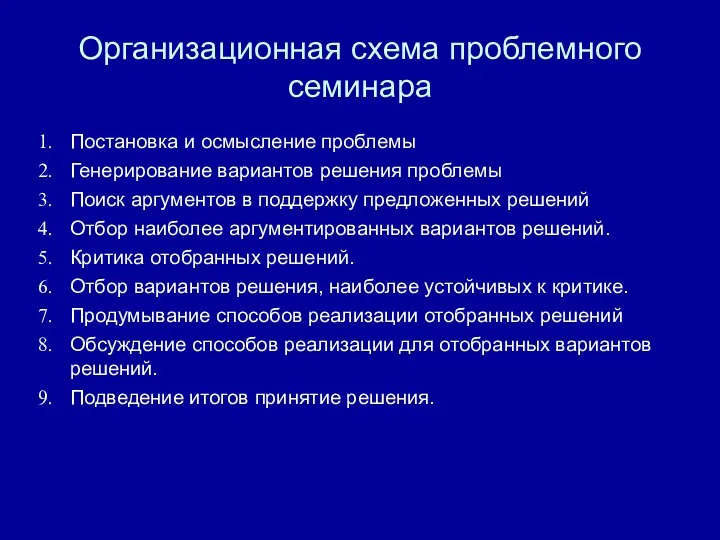 Организационная схема проблемного семинара

1. Постановка и осмысление проблемы
2. Генерирование вариантов решения проблемы
3. Поиск аргументов в поддержку предложенных решений
4. Отбор наиболее аргументированных вариантов решений.
5. Критика отобранных решений.
6. Отбор вариантов решения, наиболее устойчивых к критике.
7. Продумывание способов реализации отобранных решений
8. Обсуждение способов реализации для отобранных вариантов решений.
9. Подведение итогов принятие решения.